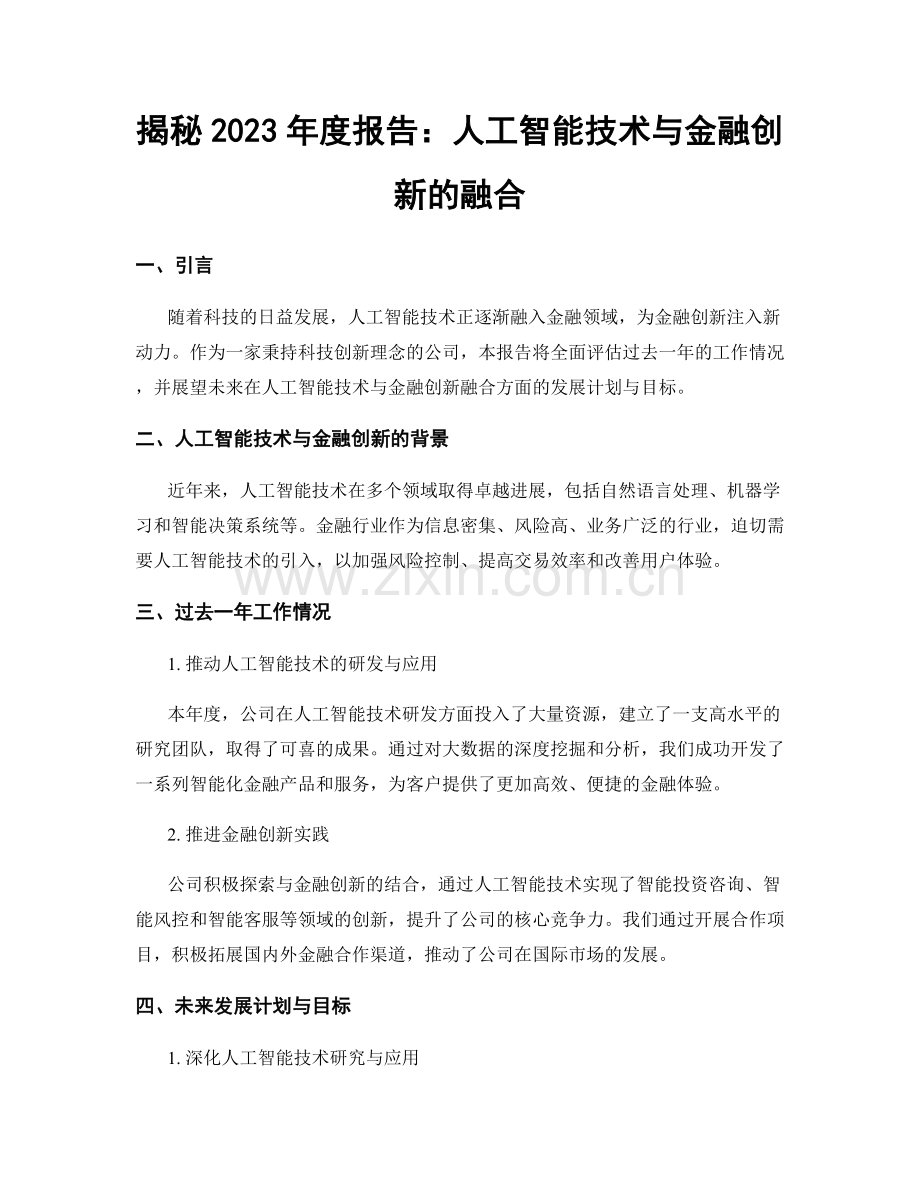 揭秘2023年度报告：人工智能技术与金融创新的融合

一、引言

随着科技的日益发展，人工智能技术正逐渐融入金融领域，为金融创新注入新动力。作为一家秉持科技创新理念的公司，本报告将全面评估过去一年的工作情况，并展望未来在人工智能技术与金融创新融合方面的发展计划与目标。

二、人工智能技术与金融创新的背景

近年来，人工智能技术在多个领域取得卓越进展，包括自然语言处理、机器学习和智能决策系统等。金融行业作为信息密集、风险高、业务广泛的行业，迫切需要人工智能技术的引入，以加强风险控制、提高交易效率和改善用户体验。

三、过去一年工作情况

1.推动人工智能技术的研发与应用

本年度，公司在人工智能技术研发方面投入了大量资源，建立了一支高水平的研究团队，取得了可喜的成果。通过对大数据的深度挖掘和分析，我们成功开发了一系列智能化金融产品和服务，为客户提供了更加高效、便捷的金融体验。

2.推进金融创新实践

公司积极探索与金融创新的结合，通过人工智能技术实现了智能投资咨询、智能风控和智能客服等领域的创新，提升了公司的核心竞争力。我们通过开展合作项目，积极拓展国内外金融合作渠道，推动了公司在国际市场的发展。

四、未来发展计划与目标

1.深化人工智能技术研究与应用

www.zixin.com.cn